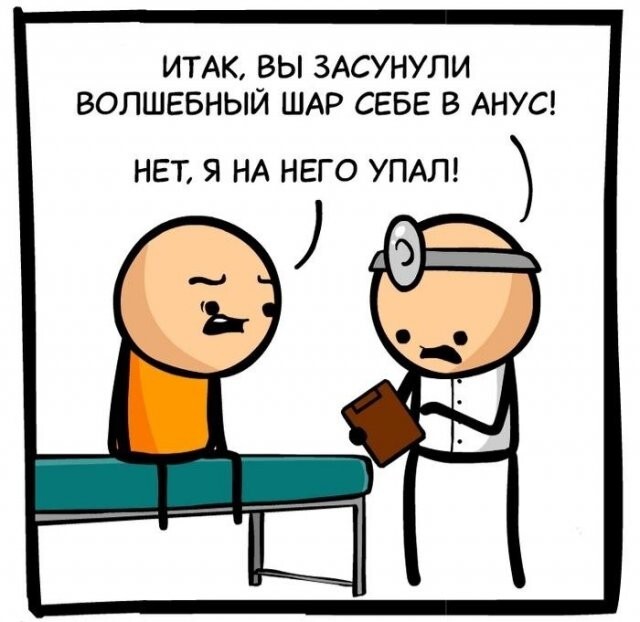 ИТАК, ВЫ ЗАСУНУЛИ ВОЛШЕБНЫЙ ШАР СЕБЕ В АНУС!

НЕТ, Я НА НЕГО УПАЛ!